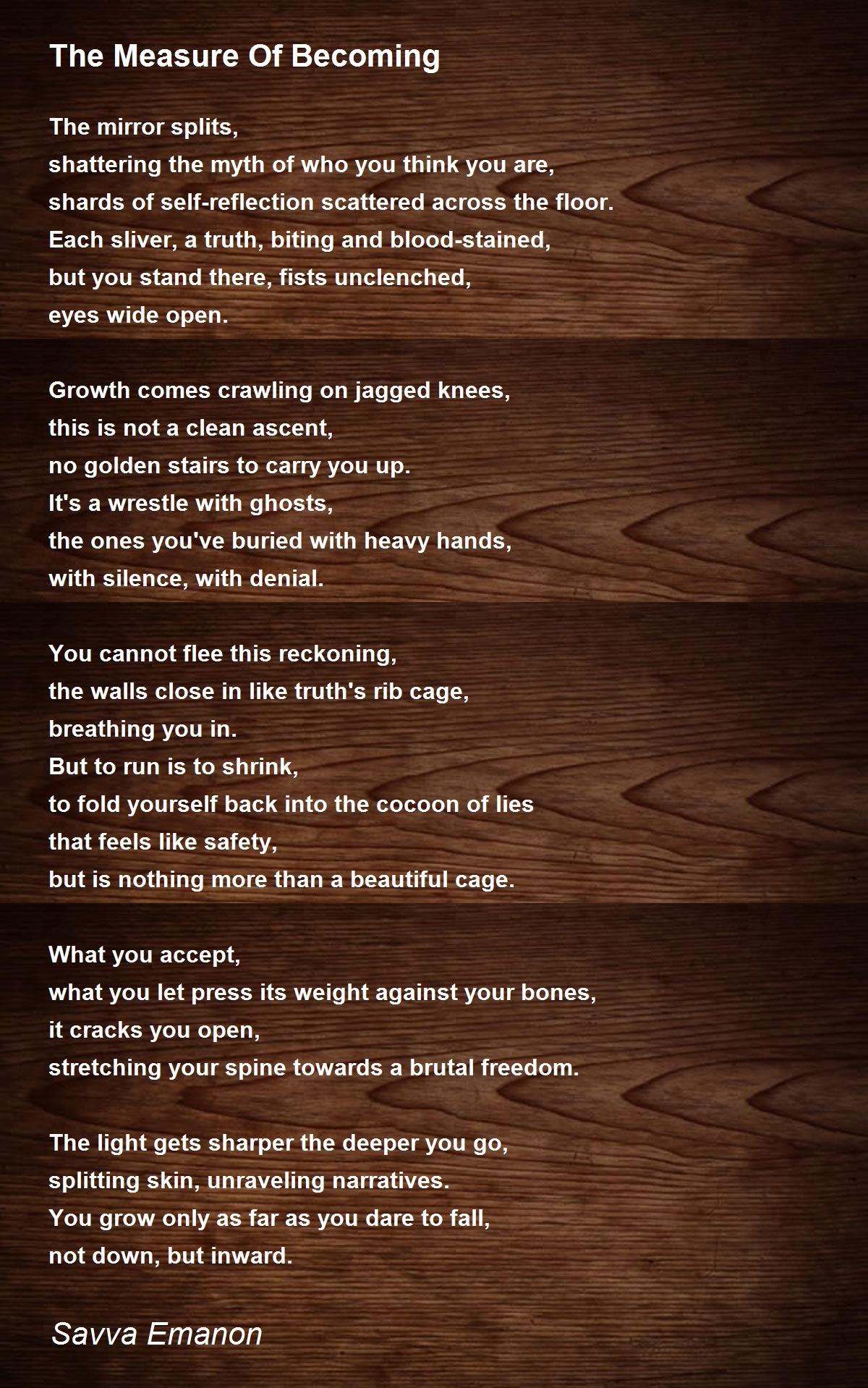 The Measure Of Becoming

The mirror splits,
shattering the myth of who you think you are,
shards of self-reflection scattered across the floor.
Each sliver, a truth, biting and blood-stained,
but you stand there, fists unclenched,
eyes wide open.

Growth comes crawling on jagged knees,
this is not a clean ascent,
no golden stairs to carry you up.
It's a wrestle with ghosts,
the ones you've buried with heavy hands,
with silence, with denial.

You cannot flee this reckoning,
the walls close in like truth's rib cage,
breathing you in.
But to run is to shrink,
to fold yourself back into the cocoon of lies
that feels like safety,
but is nothing more than a beautiful cage.

What you accept,
what you let press its weight against your bones,
it cracks you open,
stretching your spine towards a brutal freedom.

The light gets sharper the deeper you go,
splitting skin, unraveling narratives.
You grow only as far as you dare to fall,
not down, but inward.

Savva Emanon